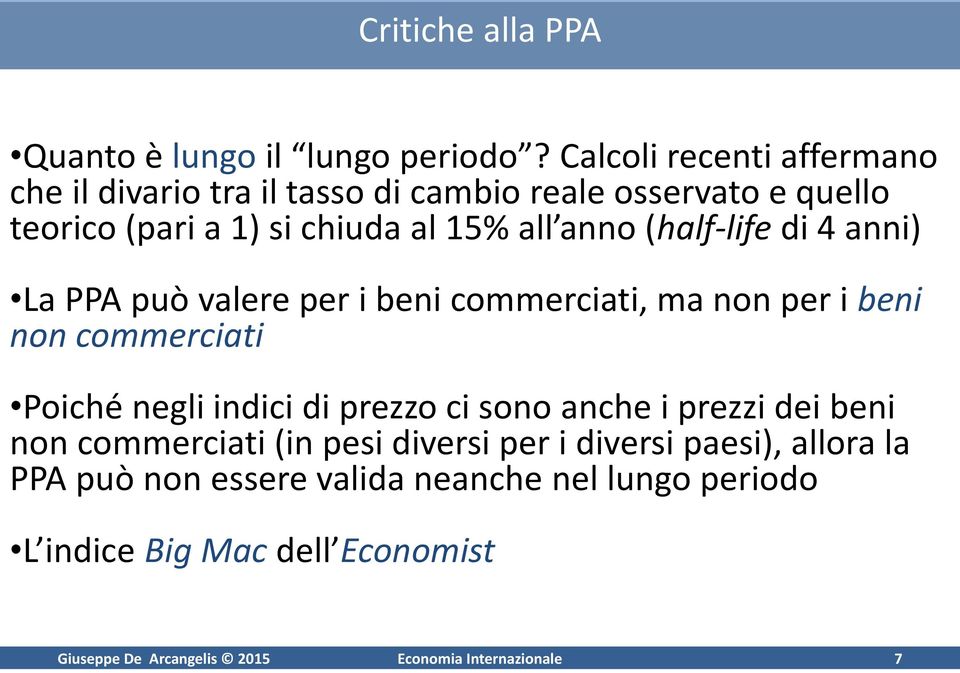 Critiche alla PPA

•Quanto è lungo il “lungo periodo”? Calcoli recenti affermano che il divario tra il tasso di cambio reale osservato e quello teorico (pari a 1) si chiuda al 15% all’anno (half-life di 4 anni)

•La PPA può valere per i beni commerciati, ma non per i beni non commerciati

•Poiché negli indici di prezzo ci sono anche i prezzi dei beni non commerciati (in pesi diversi per i diversi paesi), allora la PPA può non essere valida neanche nel lungo periodo

•L’indice Big Mac dell’Economist

Giuseppe De Arcangelis © 2015 Economia Internazionale 7